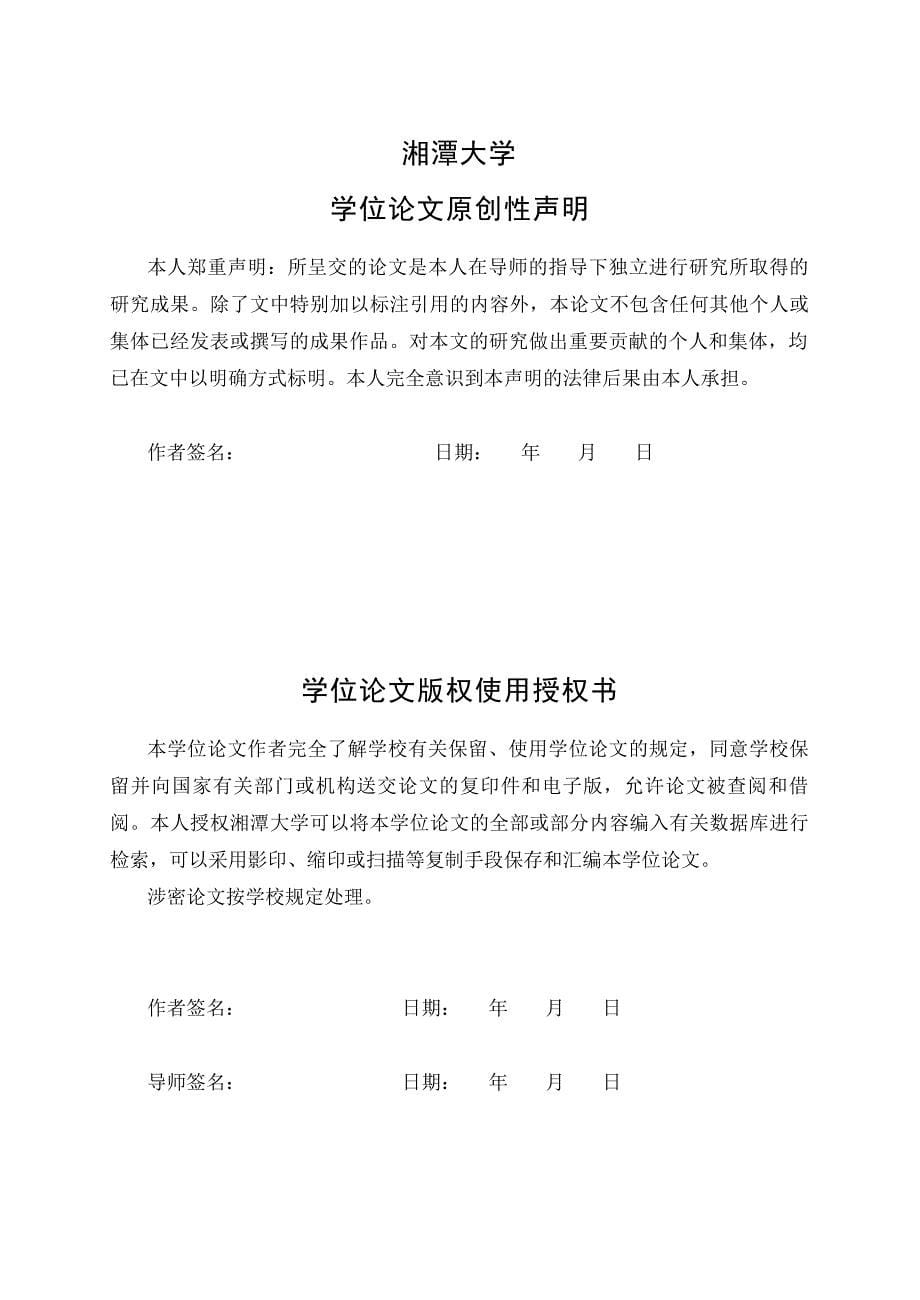 湘潭大学

学位论文原创性声明

本人郑重声明：所呈交的论文是本人在导师的指导下独立进行研究所取得的研究成果。除了文中特别加以标注引用的内容外，本论文不包含任何其他个人或集体已经发表或撰写的成果作品。对本文的研究做出重要贡献的个人和集体，均已在文中以明确方式标明。本人完全意识到本声明的法律后果由本人承担。

作者签名：　　　　　　　　日期：　年　月　日

学位论文版权使用授权书

本学位论文作者完全了解学校有关保留、使用学位论文的规定，同意学校保留并向国家有关部门或机构送交论文的复印件和电子版，允许论文被查阅和借阅。本人授权湘潭大学可以将本学位论文的全部或部分内容编入有关数据库进行检索，可以采用影印、缩印或扫描等复制手段保存和汇编本学位论文。

涉密论文按学校规定处理。

作者签名：　　　　　　　　日期：　年　月　日

导师签名：　　　　　　　　日期：　年　月　日